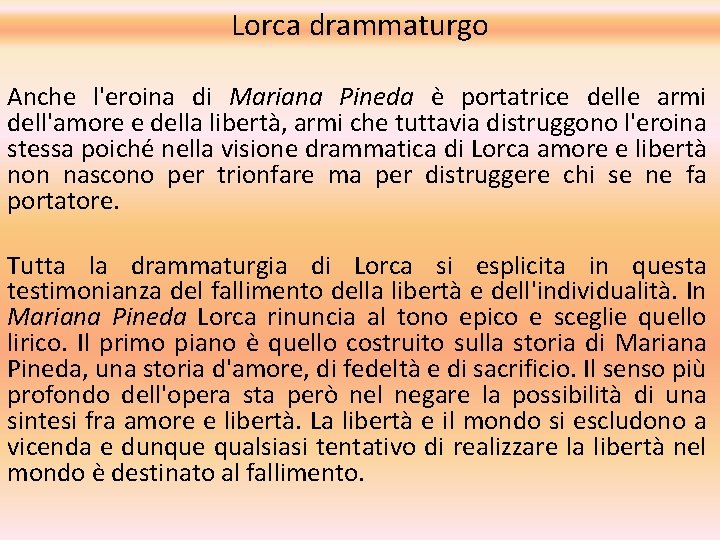 Lorca drammaturgo

Anche l'eroina di Mariana Pineda è portatrice delle armi dell'amore e della libertà, armi che tuttavia distruggono l'eroina stessa poiché nella visione drammatica di Lorca amore e libertà non nascono per trionfare ma per distruggere chi se ne fa portatore.

Tutta la drammaturgia di Lorca si esplicita in questa testimonianza del fallimento della libertà e dell'individualità. In Mariana Pineda Lorca rinuncia al tono epico e sceglie quello lirico. Il primo piano è quello costruito sulla storia di Mariana Pineda, una storia d'amore, di fedeltà e di sacrificio. Il senso più profondo dell'opera sta però nel negare la possibilità di una sintesi fra amore e libertà. La libertà e il mondo si escludono a vicenda e dunque qualsiasi tentativo di realizzare la libertà nel mondo è destinato al fallimento.